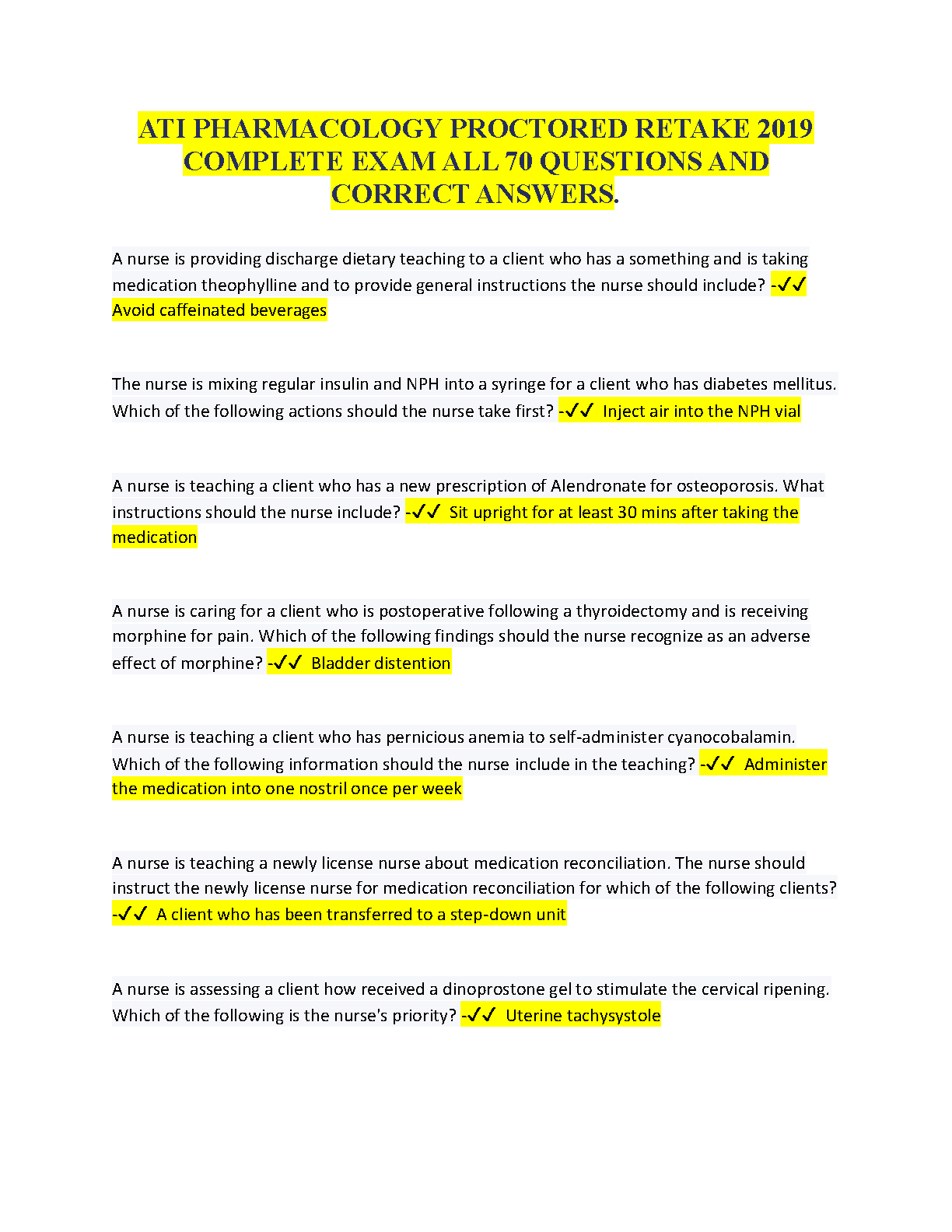 ATI PHARMACOLOGY PROCTORED RETAKE 2019 COMPLETE EXAM ALL 70 QUESTIONS AND CORRECT ANSWERS.

A nurse is providing discharge dietary teaching to a client who has a something and is taking medication theophylline and to provide general instructions the nurse should include? -✓✓ Avoid caffeinated beverages

The nurse is mixing regular insulin and NPH into a syringe for a client who has diabetes mellitus. Which of the following actions should the nurse take first? -✓✓ Inject air into the NPH vial

A nurse is teaching a client who has a new prescription of Alendronate for osteoporosis. What instructions should the nurse include? -✓✓ Sit upright for at least 30 mins after taking the medication

A nurse is caring for a client who is postoperative following a thyroidectomy and is receiving morphine for pain. Which of the following findings should the nurse recognize as an adverse effect of morphine? -✓✓ Bladder distention

A nurse is teaching a client who has pernicious anemia to self-administer cyanocobalamin. Which of the following information should the nurse include in the teaching? -✓✓ Administer the medication into one nostril once per week

A nurse is teaching a newly license nurse about medication reconciliation. The nurse should instruct the newly license nurse for medication reconciliation for which of the following clients? -✓✓ A client who has been transferred to a step-down unit

A nurse is assessing a client how received a dinoprostone gel to stimulate the cervical ripening. Which of the following is the nurse's priority? -✓✓ Uterine tachysystole